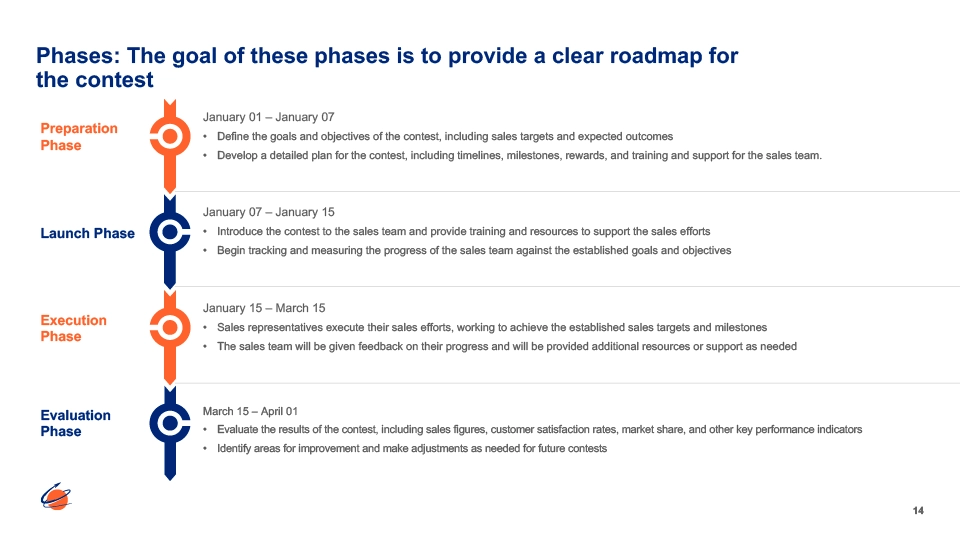 Phases: The goal of these phases is to provide a clear roadmap for the contest

Preparation Phase

January 01 – January 07

• Define the goals and objectives of the contest, including sales targets and expected outcomes

• Develop a detailed plan for the contest, including timelines, milestones, rewards, and training and support for the sales team.

Launch Phase

January 07 – January 15

• Introduce the contest to the sales team and provide training and resources to support the sales efforts

• Begin tracking and measuring the progress of the sales team against the established goals and objectives

Execution Phase

January 15 – March 15

• Sales representatives execute their sales efforts, working to achieve the established sales targets and milestones

• The sales team will be given feedback on their progress and will be provided additional resources or support as needed

Evaluation Phase

March 15 – April 01

• Evaluate the results of the contest, including sales figures, customer satisfaction rates, market share, and other key performance indicators

• Identify areas for improvement and make adjustments as needed for future contests

14